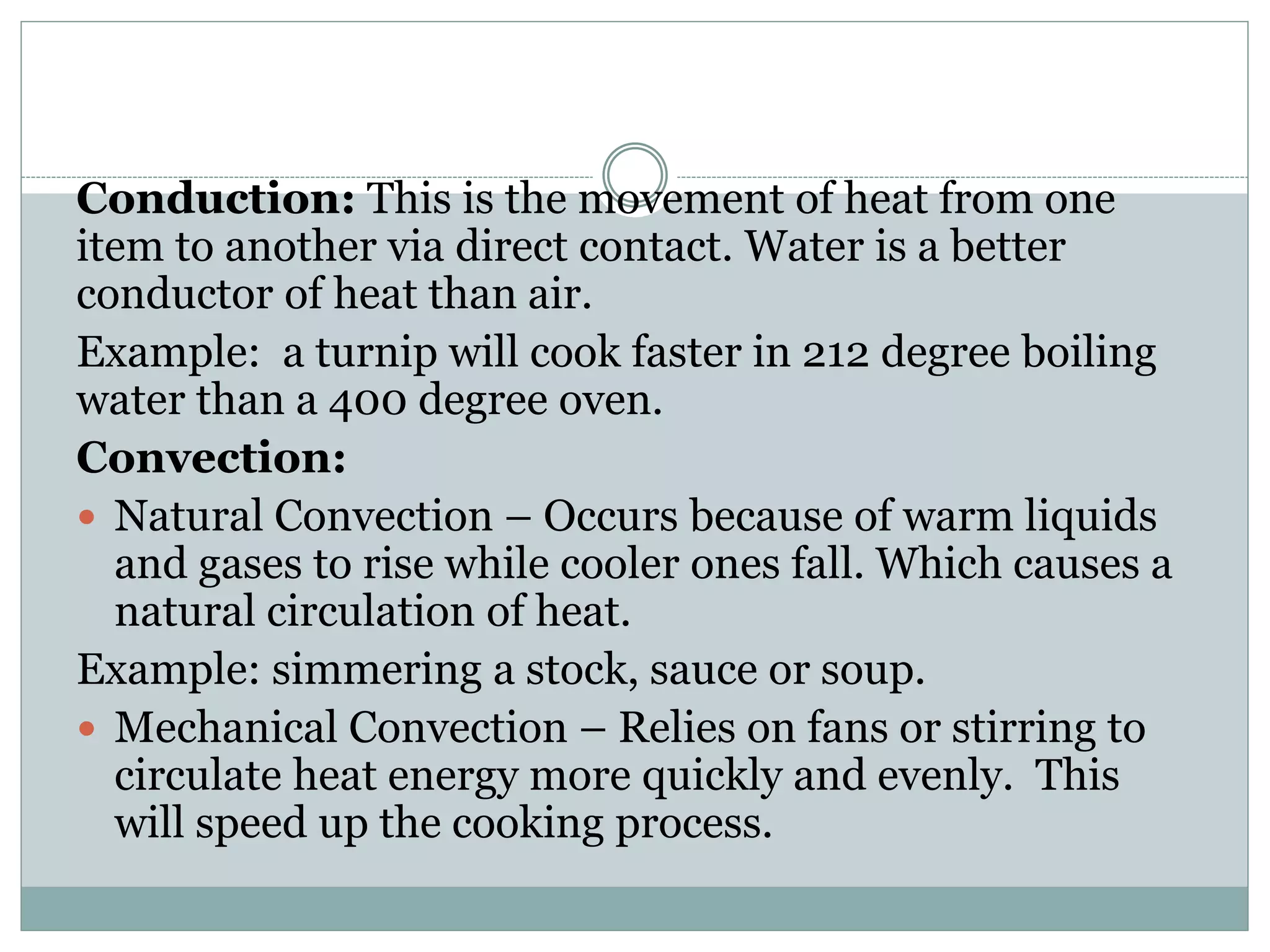 Conduction: This is the movement of heat from one item to another via direct contact. Water is a better conductor of heat than air.

Example:  a turnip will cook faster in 212 degree boiling water than a 400 degree oven.

Convection:

• Natural Convection – Occurs because of warm liquids and gases to rise while cooler ones fall. Which causes a natural circulation of heat.

Example: simmering a stock, sauce or soup.

• Mechanical Convection – Relies on fans or stirring to circulate heat energy more quickly and evenly.  This will speed up the cooking process.